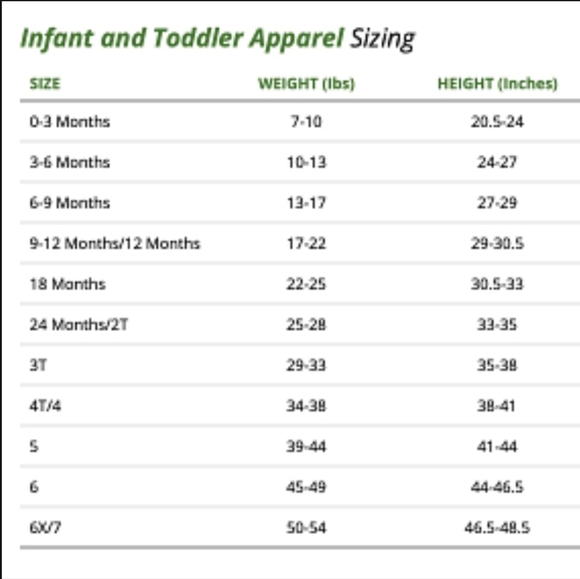 Infant and Toddler Apparel Sizing

| SIZE | WEIGHT (lbs) | HEIGHT (Inches) |
|---|---|---|
| 0-3 Months | 7-10 | 20.5-24 |
| 3-6 Months | 10-13 | 24-27 |
| 6-9 Months | 13-17 | 27-29 |
| 9-12 Months/12 Months | 17-22 | 29-30.5 |
| 18 Months | 22-25 | 30.5-33 |
| 24 Months/2T | 25-28 | 33-35 |
| 3T | 29-33 | 35-38 |
| 4T/4 | 34-38 | 38-41 |
| 5 | 39-44 | 41-44 |
| 6 | 45-49 | 44-46.5 |
| 6X/7 | 50-54 | 46.5-48.5 |